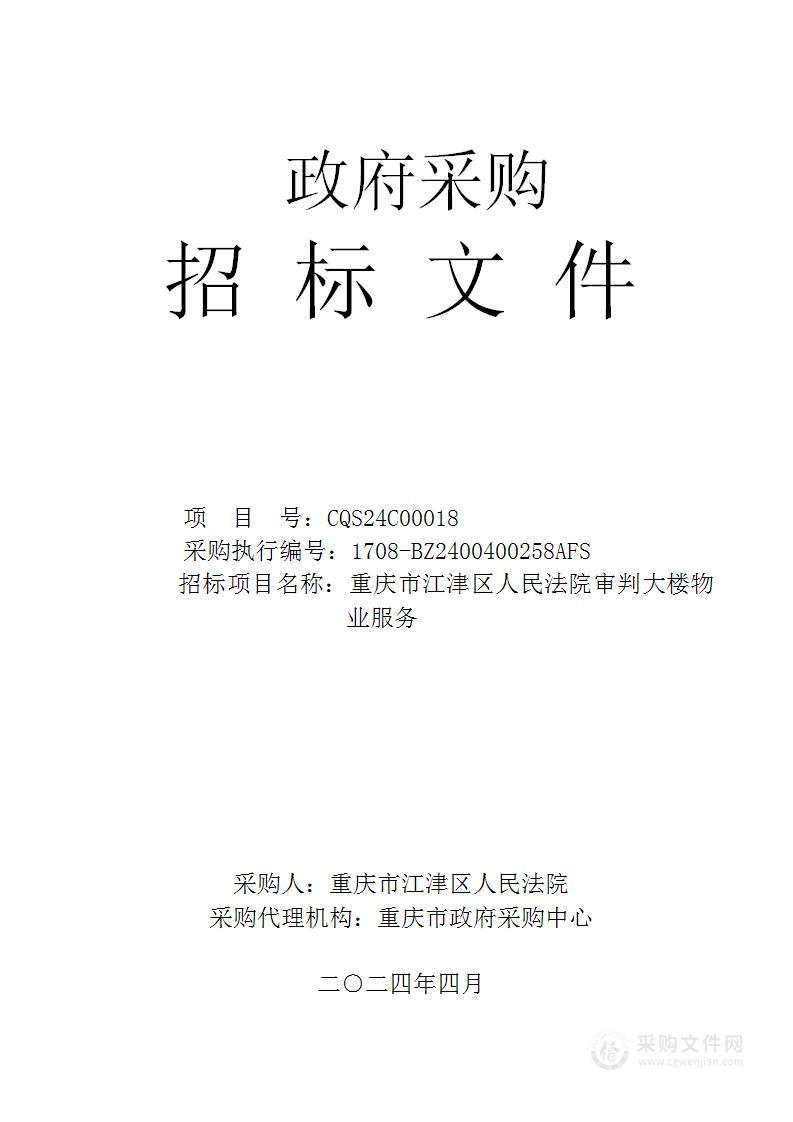 政府采购
招 标 文 件

项 目 号：CQS24C00018
采购执行编号：1708-BZ2400400258AFS
招标项目名称：重庆市江津区人民法院审判大楼物业服务

采购人：重庆市江津区人民法院
采购代理机构：重庆市政府采购中心

二〇二四年四月

采购文件网
www.cgwenjian.com